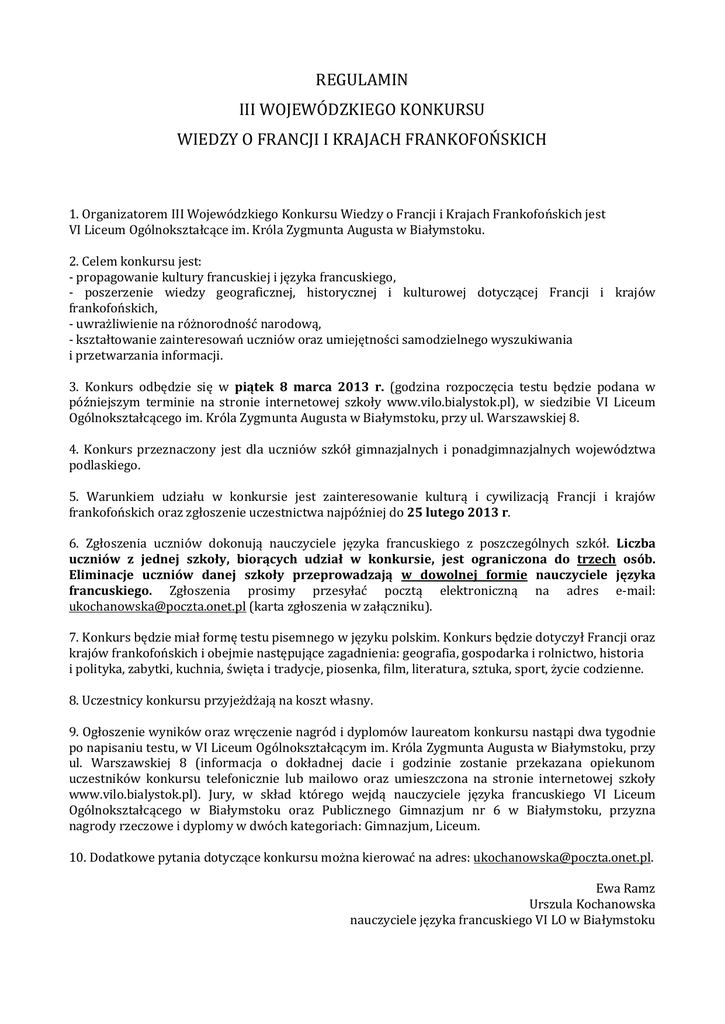 REGULAMIN
III WOJEWÓDZKIEGO KONKURSU
WIEDZY O FRANCJI I KRAJACH FRANKOFOŃSKICH

1. Organizatorem III Wojewódzkiego Konkursu Wiedzy o Francji i Krajach Frankofońskich jest VI Liceum Ogólnokształcące im. Króla Zygmunta Augusta w Białymstoku.

2. Celem konkursu jest:
- propagowanie kultury francuskiej i języka francuskiego,
- poszerzenie wiedzy geograficznej, historycznej i kulturowej dotyczącej Francji i krajów frankofońskich,
- uwrażliwienie na różnorodność narodową,
- kształtowanie zainteresowań uczniów oraz umiejętności samodzielnego wyszukiwania i przetwarzania informacji.

3. Konkurs odbędzie się w piątek 8 marca 2013 r. (godzina rozpoczęcia testu będzie podana w późniejszym terminie na stronie internetowej szkoły www.vilo.bialystok.pl), w siedzibie VI Liceum Ogólnokształcącego im. Króla Zygmunta Augusta w Białymstoku, przy ul. Warszawskiej 8.

4. Konkurs przeznaczony jest dla uczniów szkół gimnazjalnych i ponadgimnazjalnych województwa podlaskiego.

5. Warunkiem udziału w konkursie jest zainteresowanie kulturą i cywilizacją Francji i krajów frankofońskich oraz zgłoszenie uczestnictwa najpóźniej do 25 lutego 2013 r.

6. Zgłoszenia uczniów dokonują nauczyciele języka francuskiego z poszczególnych szkół. Liczba uczniów z jednej szkoły, biorących udział w konkursie, jest ograniczona do trzech osób. Eliminacje uczniów danej szkoły przeprowadzają w dowolnej formie nauczyciele języka francuskiego. Zgłoszenia prosimy przesyłać pocztą elektroniczną na adres e-mail: ukochanowska@poczta.onet.pl (karta zgłoszenia w załączniku).

7. Konkurs będzie miał formę testu pisemnego w języku polskim. Konkurs będzie dotyczył Francji oraz krajów frankofońskich i obejmie następujące zagadnienia: geografia, gospodarka i rolnictwo, historia i polityka, zabytki, kuchnia, święta i tradycje, piosenka, film, literatura, sztuka, sport, życie codzienne.

8. Uczestnicy konkursu przyjeżdżają na koszt własny.

9. Ogłoszenie wyników oraz wręczenie nagród i dyplomów laureatom konkursu nastąpi dwa tygodnie po napisaniu testu, w VI Liceum Ogólnokształcącym im. Króla Zygmunta Augusta w Białymstoku, przy ul. Warszawskiej 8 (informacja o dokładnej dacie i godzinie zostanie przekazana opiekunom uczestników konkursu telefonicznie lub mailowo oraz umieszczona na stronie internetowej szkoły www.vilo.bialystok.pl). Jury, w skład którego wejdą nauczyciele języka francuskiego VI Liceum Ogólnokształcącego w Białymstoku oraz Publicznego Gimnazjum nr 6 w Białymstoku, przyzna nagrody rzeczowe i dyplomy w dwóch kategoriach: Gimnazjum, Liceum.

10. Dodatkowe pytania dotyczące konkursu można kierować na adres: ukochanowska@poczta.onet.pl.

Ewa Ramz
Urszula Kochanowska
nauczyciele języka francuskiego VI LO w Białymstoku